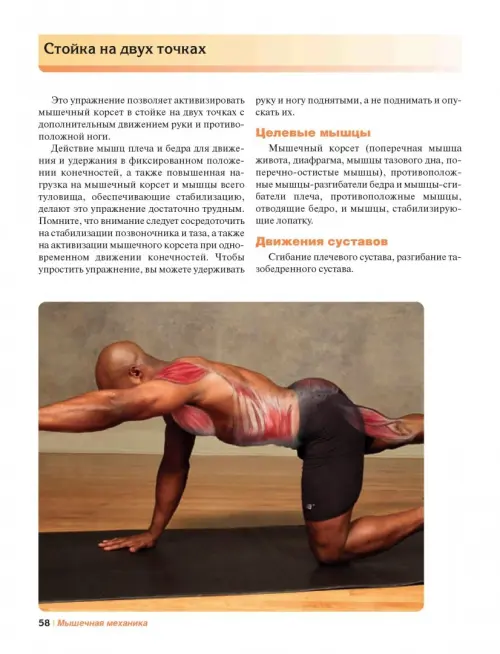 Стойка на двух точках

Это упражнение позволяет активизировать мышечный корсет в стойке на двух точках с дополнительным движением руки и противоположной ноги.

Действие мышц плеча и бедра для движения и удержания в фиксированном положении конечностей, а также повышенная нагрузка на мышечный корсет и мышцы всего туловища, обеспечивающие стабилизацию, делают это упражнение достаточно трудным. Помните, что внимание следует сосредоточить на стабилизации позвоночника и таза, а также на активизации мышечного корсета при одновременном движении конечностей. Чтобы упростить упражнение, вы можете удерживать руку и ногу поднятыми, а не поднимать и опускать их.

Целевые мышцы

Мышечный корсет (поперечная мышца живота, диафрагма, мышцы тазового дна, поперечно-остистые мышцы), противоположные мышцы-разгибатели бедра и мышцы-сгибатели плеча, противоположные мышцы, отводящие бедро, и мышцы, стабилизирующие лопатку.

Движения суставов

Сгибание плечевого сустава, разгибание тазобедренного сустава.

58 | Мышечная механика